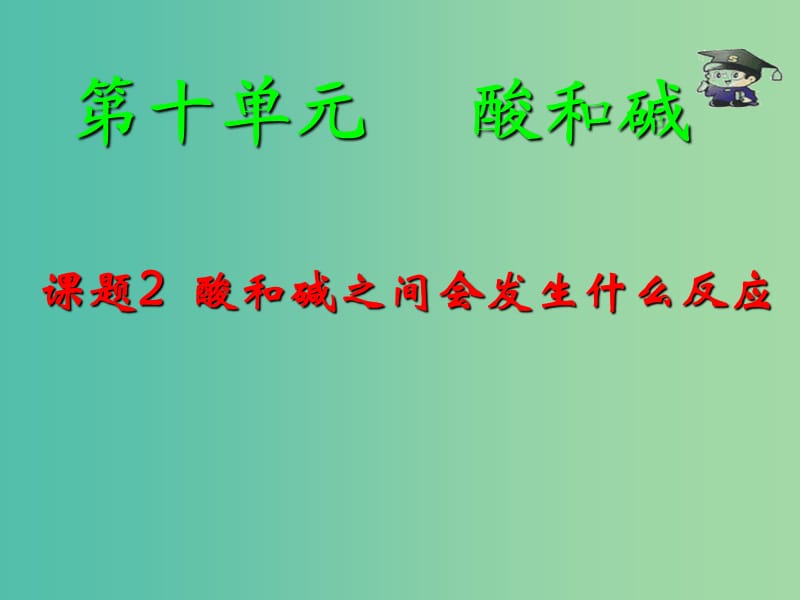 第十单元　酸和碱

课题2 酸和碱之间会发生什么反应